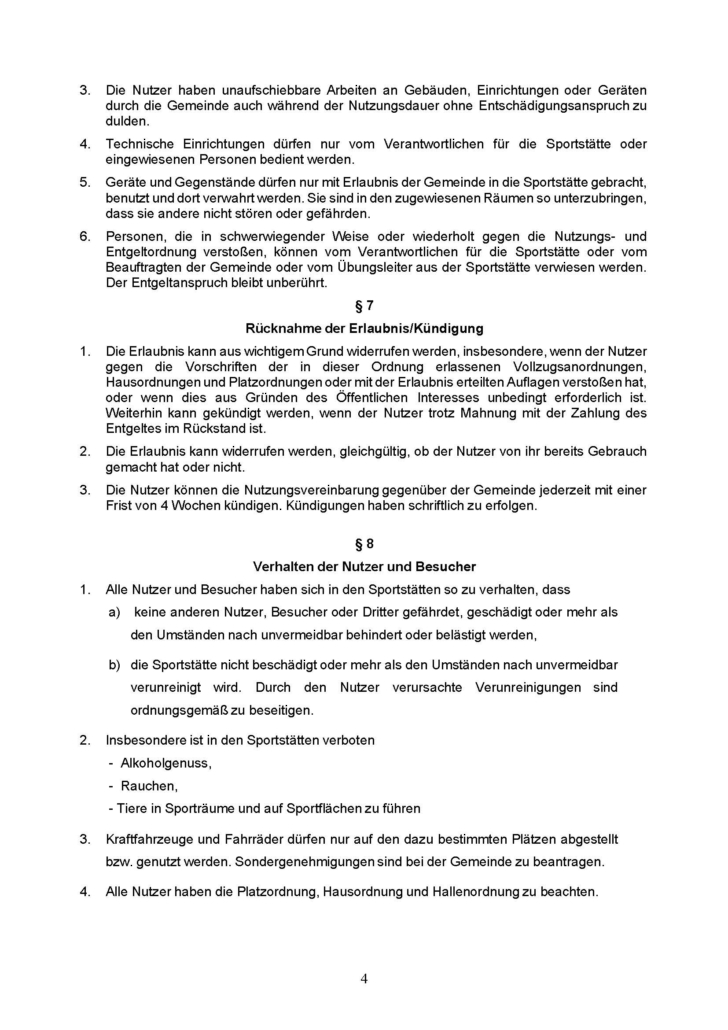 3. Die Nutzer haben unaufschiebbare Arbeiten an Gebäuden, Einrichtungen oder Geräten durch die Gemeinde auch während der Nutzungsdauer ohne Entschädigungsanspruch zu dulden.

4. Technische Einrichtungen dürfen nur vom Verantwortlichen für die Sportstätte oder eingewiesenen Personen bedient werden.

5. Geräte und Gegenstände dürfen nur mit Erlaubnis der Gemeinde in die Sportstätte gebracht, benutzt und dort verwahrt werden. Sie sind in den zugewiesenen Räumen so unterzubringen, dass sie andere nicht stören oder gefährden.

6. Personen, die in schwerwiegender Weise oder wiederholt gegen die Nutzungs- und Entgeltordnung verstoßen, können vom Verantwortlichen für die Sportstätte oder vom Beauftragten der Gemeinde oder vom Übungsleiter aus der Sportstätte verwiesen werden. Der Entgeltanspruch bleibt unberührt.

§ 7

Rücknahme der Erlaubnis/Kündigung

1. Die Erlaubnis kann aus wichtigem Grund widerrufen werden, insbesondere, wenn der Nutzer gegen die Vorschriften der in dieser Ordnung erlassenen Vollzugsanordnungen, Hausordnungen und Platzordnungen oder mit der Erlaubnis erteilten Auflagen verstoßen hat, oder wenn dies aus Gründen des Öffentlichen Interesses unbedingt erforderlich ist. Weiterhin kann gekündigt werden, wenn der Nutzer trotz Mahnung mit der Zahlung des Entgeltes im Rückstand ist.

2. Die Erlaubnis kann widerrufen werden, gleichgültig, ob der Nutzer von ihr bereits Gebrauch gemacht hat oder nicht.

3. Die Nutzer können die Nutzungsvereinbarung gegenüber der Gemeinde jederzeit mit einer Frist von 4 Wochen kündigen. Kündigungen haben schriftlich zu erfolgen.

§ 8

Verhalten der Nutzer und Besucher

1. Alle Nutzer und Besucher haben sich in den Sportstätten so zu verhalten, dass

a) keine anderen Nutzer, Besucher oder Dritter gefährdet, geschädigt oder mehr als den Umständen nach unvermeidbar behindert oder belästigt werden,

b) die Sportstätte nicht beschädigt oder mehr als den Umständen nach unvermeidbar verunreinigt wird. Durch den Nutzer verursachte Verunreinigungen sind ordnungsgemäß zu beseitigen.

2. Insbesondere ist in den Sportstätten verboten
- Alkoholgenuss,
- Rauchen,
- Tiere in Sporträume und auf Sportflächen zu führen

3. Kraftfahrzeuge und Fahrräder dürfen nur auf den dazu bestimmten Plätzen abgestellt bzw. genutzt werden. Sondergenehmigungen sind bei der Gemeinde zu beantragen.

4. Alle Nutzer haben die Platzordnung, Hausordnung und Hallenordnung zu beachten.

4